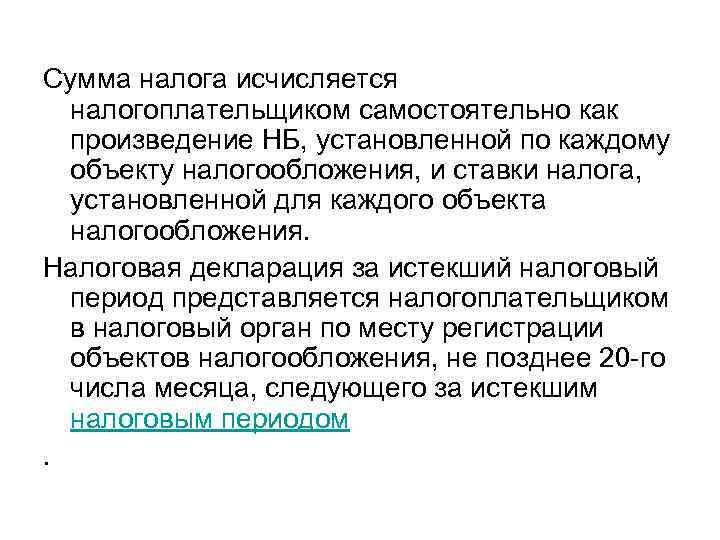 Сумма налога исчисляется налогоплательщиком самостоятельно как произведение НБ, установленной по каждому объекту налогообложения, и ставки налога, установленной для каждого объекта налогообложения.

Налоговая декларация за истекший налоговый период представляется налогоплательщиком в налоговый орган по месту регистрации объектов налогообложения, не позднее 20-го числа месяца, следующего за истекшим налоговым периодом

.